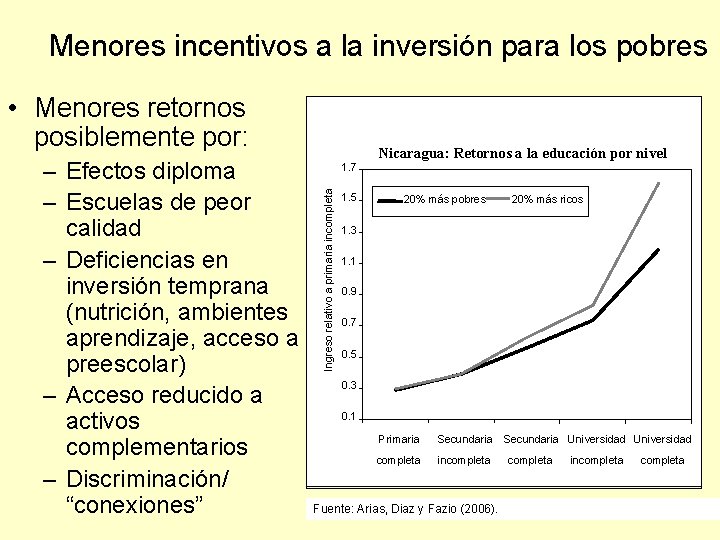 Menores incentivos a la inversión para los pobres

• Menores retornos posiblemente por:
– Efectos diploma
– Escuelas de peor calidad
– Deficiencias en inversión temprana (nutrición, ambientes aprendizaje, acceso a preescolar)
– Acceso reducido a activos complementarios
– Discriminación/ “conexiones”

Nicaragua: Retornos a la educación por nivel

20% más pobres
20% más ricos

Ingreso relativo a primaria incompleta

1.7
1.5
1.3
1.1
0.9
0.7
0.5
0.3
0.1

Primaria completa
Secundaria incompleta
Secundaria completa
Universidad incompleta
Universidad completa

Fuente: Arias, Diaz y Fazio (2006).